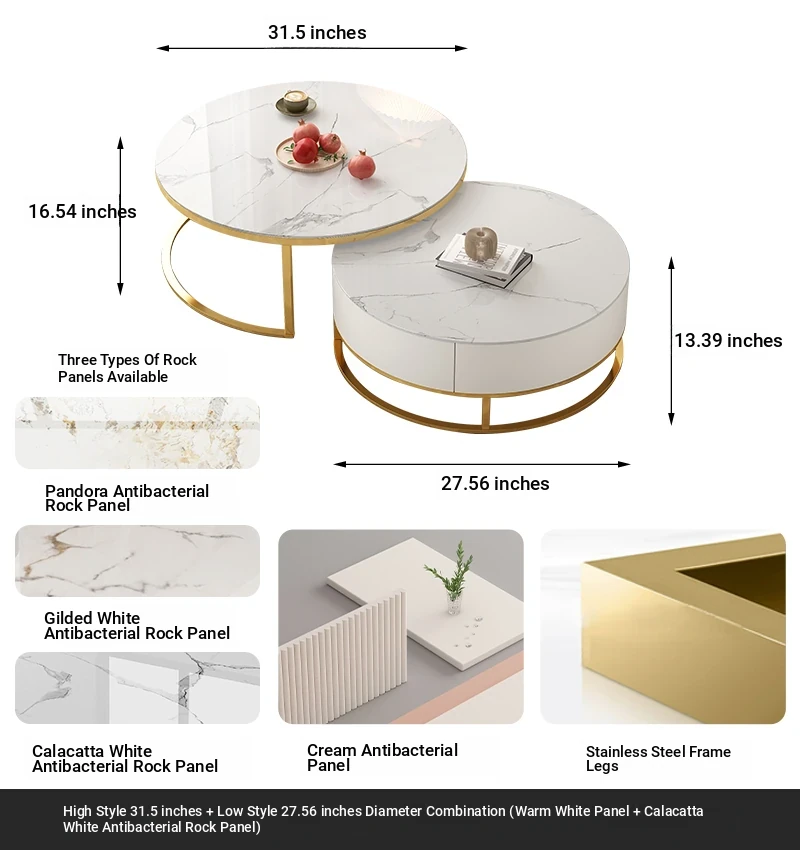 31.5 inches

16.54 inches

13.39 inches

Three Types Of Rock Panels Available

27.56 inches

Pandora Antibacterial Rock Panel

Gilded White Antibacterial Rock Panel

Calacatta White Antibacterial Rock Panel

Cream Antibacterial Panel

Stainless Steel Frame Legs

High Style 31.5 inches + Low Style 27.56 inches Diameter Combination (Warm White Panel + Calacatta White Antibacterial Rock Panel)